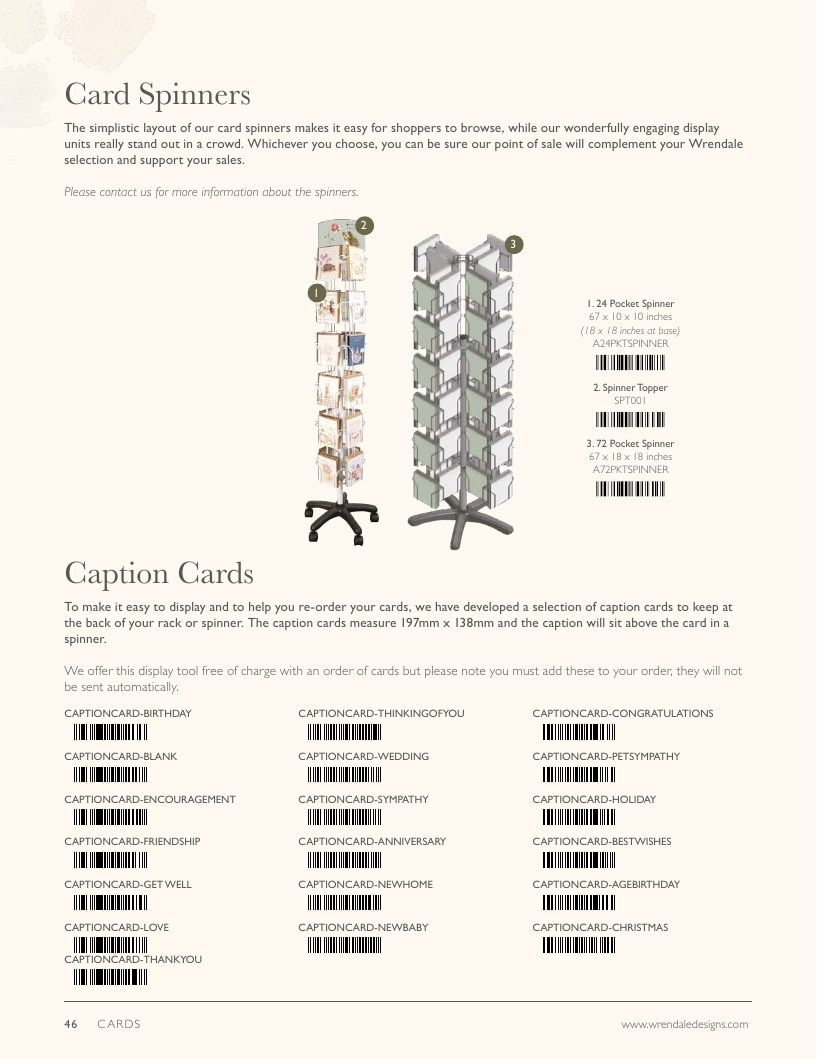 Card Spinners

The simplistic layout of our card spinners makes it easy for shoppers to browse, while our wonderfully engaging display units really stand out in a crowd. Whichever you choose, you can be sure our point of sale will complement your Wrendale selection and support your sales.

Please contact us for more information about the spinners.

2

3

1

1. 24 Pocket Spinner
67 x 10 x 10 inches
(18 x 18 inches at base)
A24PKTSPINNER

2. Spinner Topper
SPT001

3. 72 Pocket Spinner
67 x 18 x 18 inches
A72PKTSPINNER

Caption Cards

To make it easy to display and to help you re-order your cards, we have developed a selection of caption cards to keep at the back of your rack or spinner. The caption cards measure 197mm x 138mm and the caption will sit above the card in a spinner.

We offer this display tool free of charge with an order of cards but please note you must add these to your order, they will not be sent automatically.

CAPTIONCARD-BIRTHDAY

CAPTIONCARD-BLANK

CAPTIONCARD-ENCOURAGEMENT

CAPTIONCARD-FRIENDSHIP

CAPTIONCARD-GET WELL

CAPTIONCARD-LOVE

CAPTIONCARD-THANKYOU

CAPTIONCARD-THINKINGOFYOU

CAPTIONCARD-WEDDING

CAPTIONCARD-SYMPATHY

CAPTIONCARD-ANNIVERSARY

CAPTIONCARD-NEWHOME

CAPTIONCARD-NEWBABY

CAPTIONCARD-CONGRATULATIONS

CAPTIONCARD-PETSYMPATHY

CAPTIONCARD-HOLIDAY

CAPTIONCARD-BESTWISHES

CAPTIONCARD-AGEBIRTHDAY

CAPTIONCARD-CHRISTMAS

46 CARDS www.wrendaledesigns.com